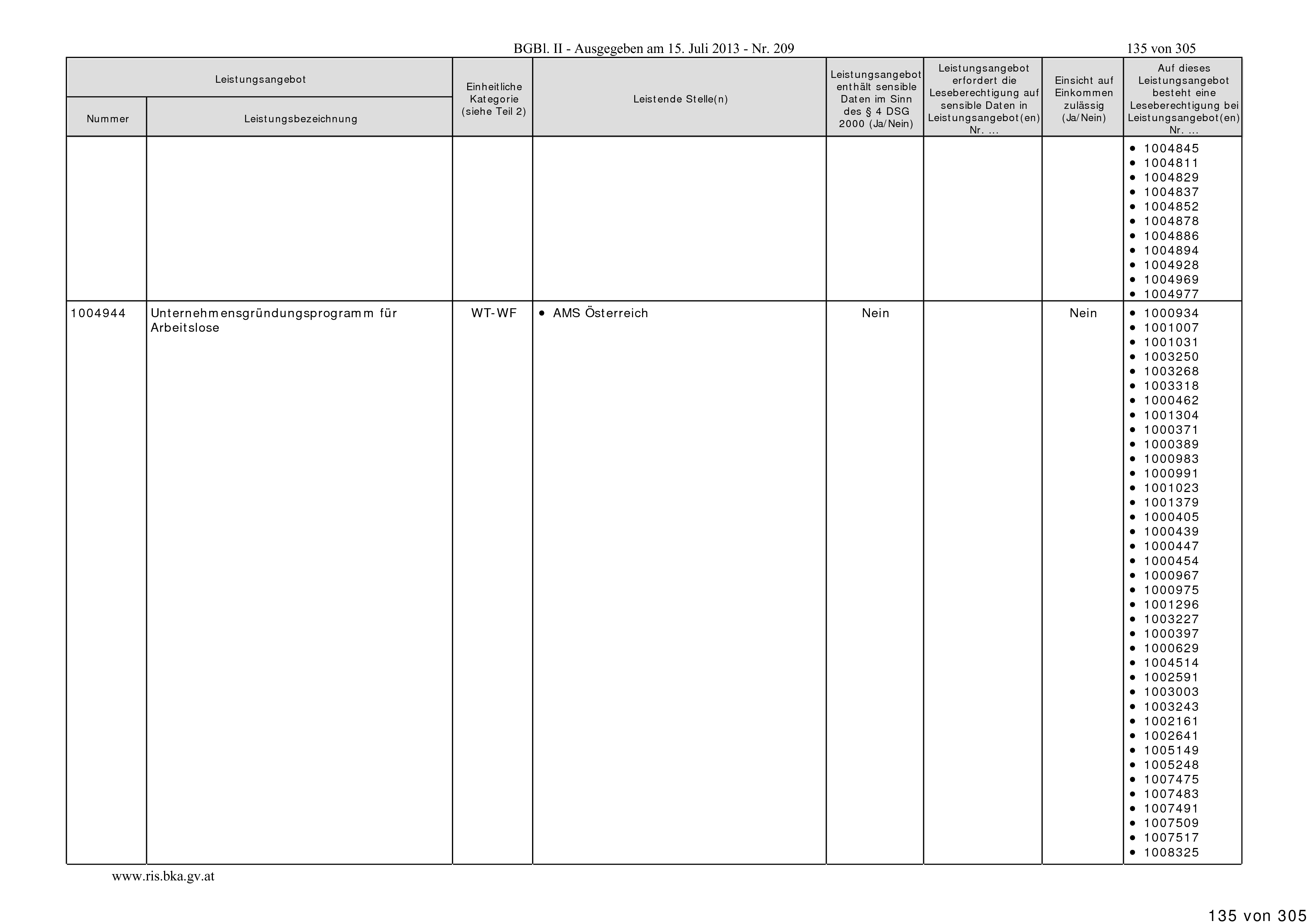 BGBl. II - Ausgegeben am 15. Juli 2013 - Nr. 209 135 von 305

| Leistungsangebot Nummer | Leistungsangebot Leistungsbezeichnung | Einheitliche Kategorie (siehe Teil 2) | Leistende Stelle(n) | Leistungsangebot enthält sensible Daten im Sinn des § 4 DSG 2000 (Ja/Nein) | Leistungsangebot erfordert die Leseberechtigung auf sensible Daten in Leistungsangebot(en) Nr. ... | Einsicht auf Einkommen zulässig (Ja/Nein) | Auf dieses Leistungsangebot besteht eine Leseberechtigung bei Leistungsangebot(en) Nr. ... |
|---|---|---|---|---|---|---|---|
| | | | | | | | • 1004845 • 1004811 • 1004829 • 1004837 • 1004852 • 1004878 • 1004886 • 1004894 • 1004928 • 1004969 • 1004977 |
| 1004944 | Unternehmensgründungsprogramm für Arbeitslose | WT-WF | • AMS Österreich | Nein | | Nein | • 1000934 • 1001007 • 1001031 • 1003250 • 1003268 • 1003318 • 1000462 • 1001304 • 1000371 • 1000389 • 1000983 • 1000991 • 1001023 • 1001379 • 1000405 • 1000439 • 1000447 • 1000454 • 1000967 • 1000975 • 1001296 • 1003227 • 1000397 • 1000629 • 1004514 • 1002591 • 1003003 • 1003243 • 1002161 • 1002641 • 1005149 • 1005248 • 1007475 • 1007483 • 1007491 • 1007509 • 1007517 • 1008325 |

www.ris.bka.gv.at

135 von 305